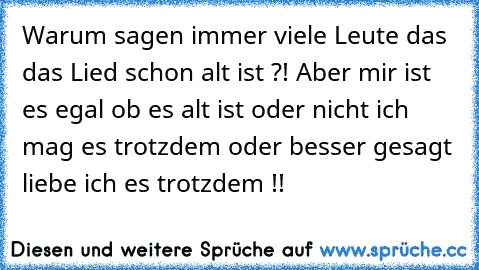 Warum sagen immer viele Leute das das Lied schon alt ist ?! Aber mir ist es egal ob es alt ist oder nicht ich mag es trotzdem oder besser gesagt liebe ich es trotzdem !!

Diesen und weitere Sprüche auf www.sprüche.cc